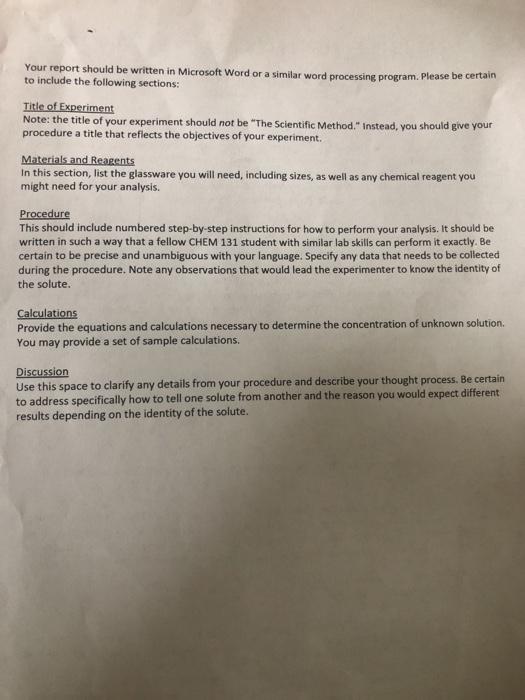 Your report should be written in Microsoft Word or a similar word processing program. Please be certain to include the following sections:

Title of Experiment
Note: the title of your experiment should not be "The Scientific Method." Instead, you should give your procedure a title that reflects the objectives of your experiment.

Materials and Reagents
In this section, list the glassware you will need, including sizes, as well as any chemical reagent you might need for your analysis.

Procedure
This should include numbered step-by-step instructions for how to perform your analysis. It should be written in such a way that a fellow CHEM 131 student with similar lab skills can perform it exactly. Be certain to be precise and unambiguous with your language. Specify any data that needs to be collected during the procedure. Note any observations that would lead the experimenter to know the identity of the solute.

Calculations
Provide the equations and calculations necessary to determine the concentration of unknown solution. You may provide a set of sample calculations.

Discussion
Use this space to clarify any details from your procedure and describe your thought process. Be certain to address specifically how to tell one solute from another and the reason you would expect different results depending on the identity of the solute.